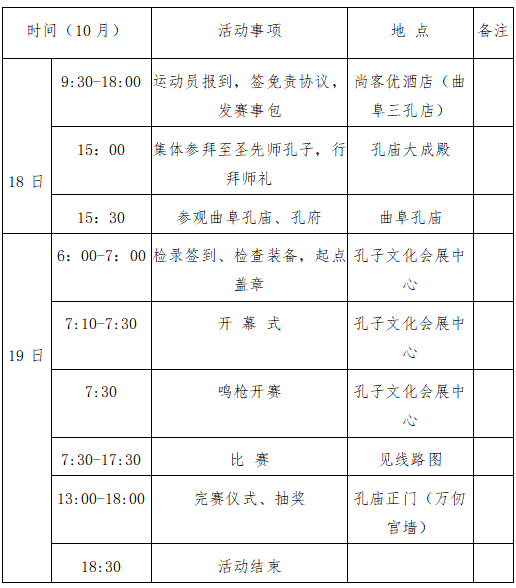 | 时间（10月） | | 活动事项 | 地 点 | 备注 |
|---|---|---|---|---|
| 18 日 | 9:30-18:00 | 运动员报到，签免责协议，发赛事包 | 尚客优酒店（曲阜三孔店） | |
| | 15：00 | 集体参拜至圣先师孔子，行拜师礼 | 孔庙大成殿 | |
| | 15：30 | 参观曲阜孔庙、孔府 | 曲阜孔庙 | |
| 19 日 | 6：00-7：00 | 检录签到、检查装备，起点盖章 | 孔子文化会展中心 | |
| | 7:10-7:30 | 开 幕 式 | 孔子文化会展中心 | |
| | 7:30 | 鸣枪开赛 | 孔子文化会展中心 | |
| | 7:30-17:30 | 比 赛 | 见线路图 | |
| | 13:00-18:00 | 完赛仪式、抽奖 | 孔庙正门（万仞宫墙） | |
| | 18:30 | 活动结束 | | |